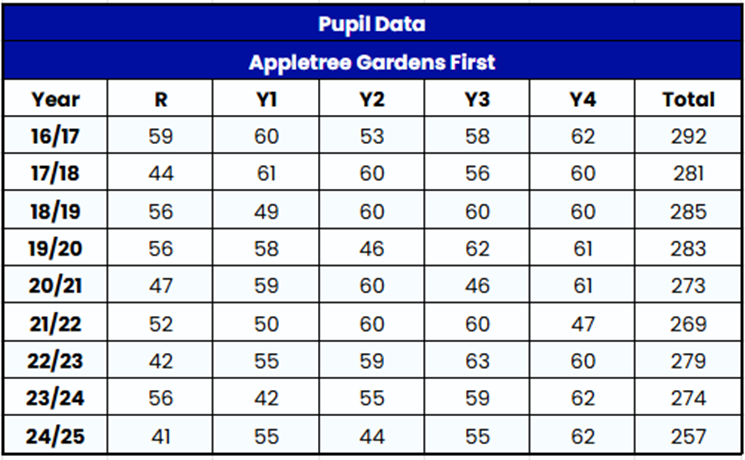 Pupil Data

Appletree Gardens First

| Year | R | Y1 | Y2 | Y3 | Y4 | Total |
|---|---|---|---|---|---|---|
| 16/17 | 59 | 60 | 53 | 58 | 62 | 292 |
| 17/18 | 44 | 61 | 60 | 56 | 60 | 281 |
| 18/19 | 56 | 49 | 60 | 60 | 60 | 285 |
| 19/20 | 56 | 58 | 46 | 62 | 61 | 283 |
| 20/21 | 47 | 59 | 60 | 46 | 61 | 273 |
| 21/22 | 52 | 50 | 60 | 60 | 47 | 269 |
| 22/23 | 42 | 55 | 59 | 63 | 60 | 279 |
| 23/24 | 56 | 42 | 55 | 59 | 62 | 274 |
| 24/25 | 41 | 55 | 44 | 55 | 62 | 257 |